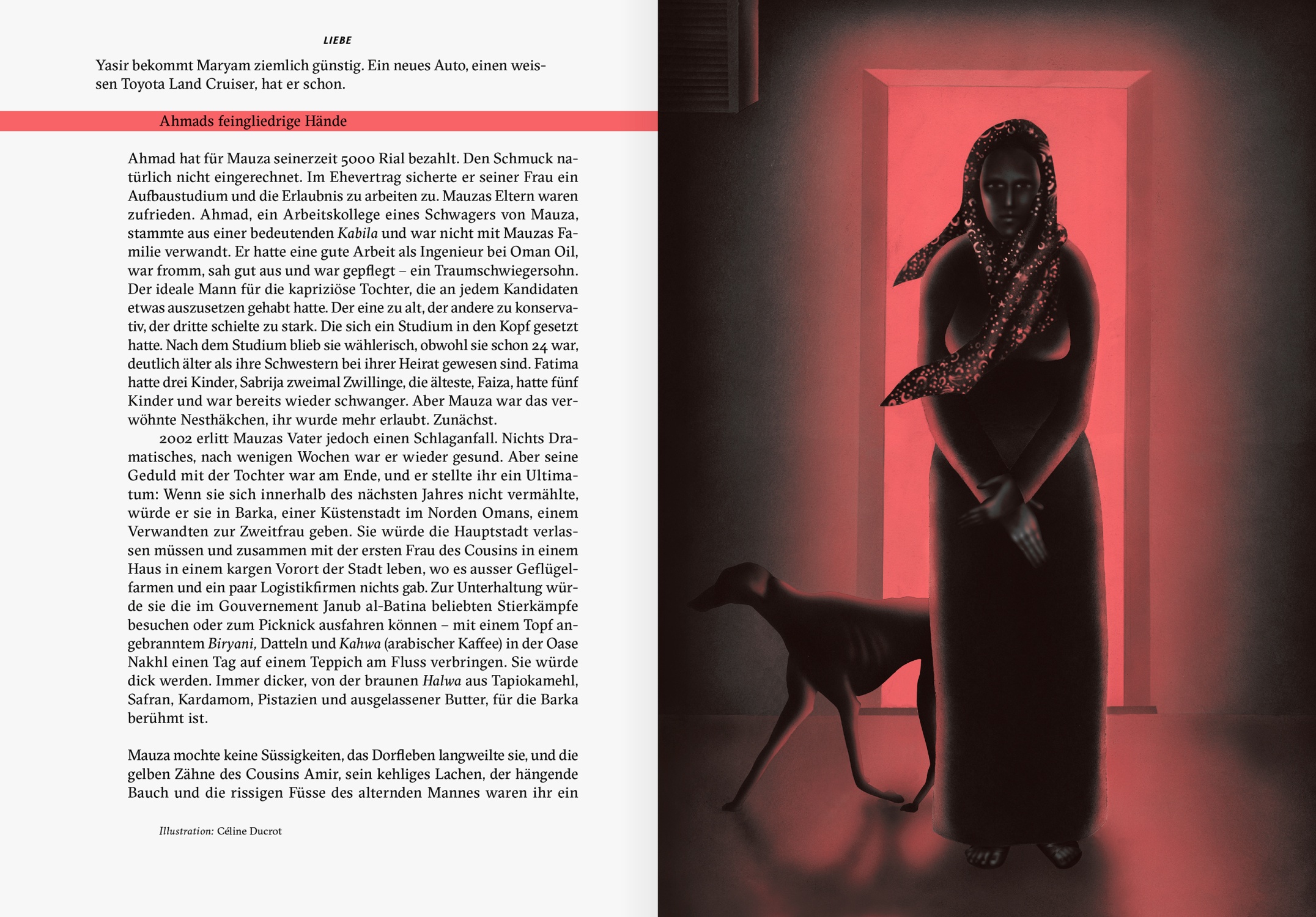 LIEBE

Yasir bekommt Maryam ziemlich günstig. Ein neues Auto, einen weissen Toyota Land Cruiser, hat er schon.

Ahmads feingliedrige Hände

Ahmad hat für Mauza seinerzeit 5000 Rial bezahlt. Den Schmuck natürlich nicht eingerechnet. Im Ehevertrag sicherte er seiner Frau ein Aufbaustudium und die Erlaubnis zu arbeiten zu. Mauzas Eltern waren zufrieden. Ahmad, ein Arbeitskollege eines Schwagers von Mauza, stammte aus einer bedeutenden Kabila und war nicht mit Mauzas Familie verwandt. Er hatte eine gute Arbeit als Ingenieur bei Oman Oil, war fromm, sah gut aus und war gepflegt – ein Traumschwiegersohn. Der ideale Mann für die kapriziöse Tochter, die an jedem Kandidaten etwas auszusetzen gehabt hatte. Der eine zu alt, der andere zu konservativ, der dritte schielte zu stark. Die sich ein Studium in den Kopf gesetzt hatte. Nach dem Studium blieb sie wählerisch, obwohl sie schon 24 war, deutlich älter als ihre Schwestern bei ihrer Heirat gewesen sind. Fatima hatte drei Kinder, Sabrija zweimal Zwillinge, die älteste, Faiza, hatte fünf Kinder und war bereits wieder schwanger. Aber Mauza war das verwöhnte Nesthäkchen, ihr wurde mehr erlaubt. Zunächst.

2002 erlitt Mauzas Vater jedoch einen Schlaganfall. Nichts Dramatisches, nach wenigen Wochen war er wieder gesund. Aber seine Geduld mit der Tochter war am Ende, und er stellte ihr ein Ultimatum: Wenn sie sich innerhalb des nächsten Jahres nicht vermählte, würde er sie in Barka, einer Küstenstadt im Norden Omans, einem Verwandten zur Zweitfrau geben. Sie würde die Hauptstadt verlassen müssen und zusammen mit der ersten Frau des Cousins in einem Haus in einem kargen Vorort der Stadt leben, wo es ausser Geflügelfarmen und ein paar Logistikfirmen nichts gab. Zur Unterhaltung würde sie die im Gouvernement Janub al-Batina beliebten Stierkämpfe besuchen oder zum Picknick ausfahren können – mit einem Topf angebranntem Biryani, Datteln und Kahwa (arabischer Kaffee) in der Oase Nakhl einen Tag auf einem Teppich am Fluss verbringen. Sie würde dick werden. Immer dicker, von der braunen Halwa aus Tapiokamehl, Safran, Kardamom, Pistazien und ausgelassener Butter, für die Barka berühmt ist.

Mauza mochte keine Süssigkeiten, das Dorfleben langweilte sie, und die gelben Zähne des Cousins Amir, sein kehliges Lachen, der hängende Bauch und die rissigen Füsse des alternden Mannes waren ihr ein

Illustration: Céline Ducrot